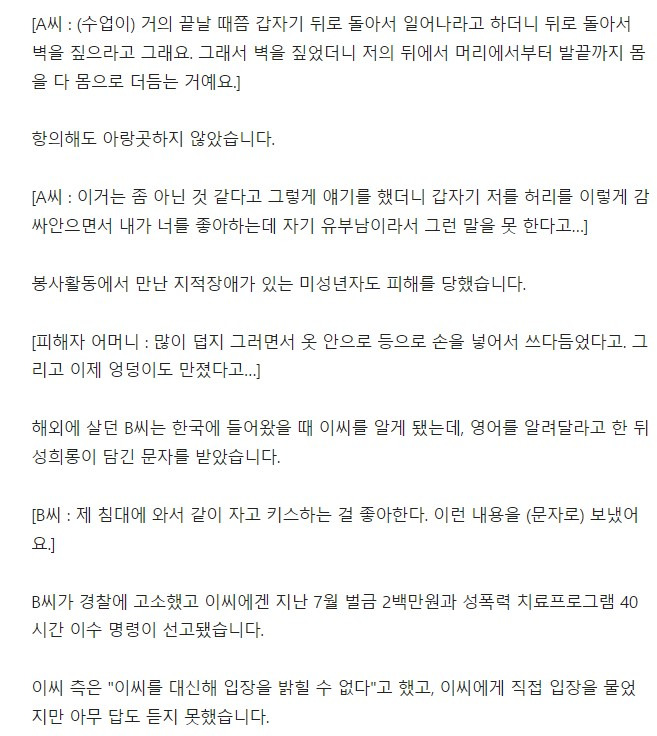 [A씨 : (수업이) 거의 끝날 때쯤 갑자기 뒤로 돌아서 일어나라고 하더니 뒤로 돌아서 벽을 짚으라고 그래요. 그래서 벽을 짚었더니 저의 뒤에서 머리에서부터 발끝까지 몸을 다 몸으로 더듬는 거예요.]

항의해도 아랑곳하지 않았습니다.

[A씨 : 이거는 좀 아닌 것 같다고 그렇게 얘기를 했더니 갑자기 저를 허리를 이렇게 감싸안으면서 내가 너를 좋아하는데 자기 유부남이라서 그런 말을 못 한다고...]

봉사활동에서 만난 지적장애가 있는 미성년자도 피해를 당했습니다.

[피해자 어머니 : 많이 덥지 그러면서 옷 안으로 등으로 손을 넣어서 쓰다듬었다고. 그리고 이제 엉덩이도 만졌다고...]

해외에 살던 B씨는 한국에 들어왔을 때 이씨를 알게 됐는데, 영어를 알려달라고 한 뒤 성희롱이 담긴 문자를 받았습니다.

[B씨 : 제 침대에 와서 같이 자고 키스하는 걸 좋아한다. 이런 내용을 (문자로) 보냈어요.]

B씨가 경찰에 고소했고 이씨에겐 지난 7월 벌금 2백만원과 성폭력 치료프로그램 40시간 이수 명령이 선고됐습니다.

이씨 측은 "이씨를 대신해 입장을 밝힐 수 없다"고 했고, 이씨에게 직접 입장을 물었지만 아무 답도 듣지 못했습니다.